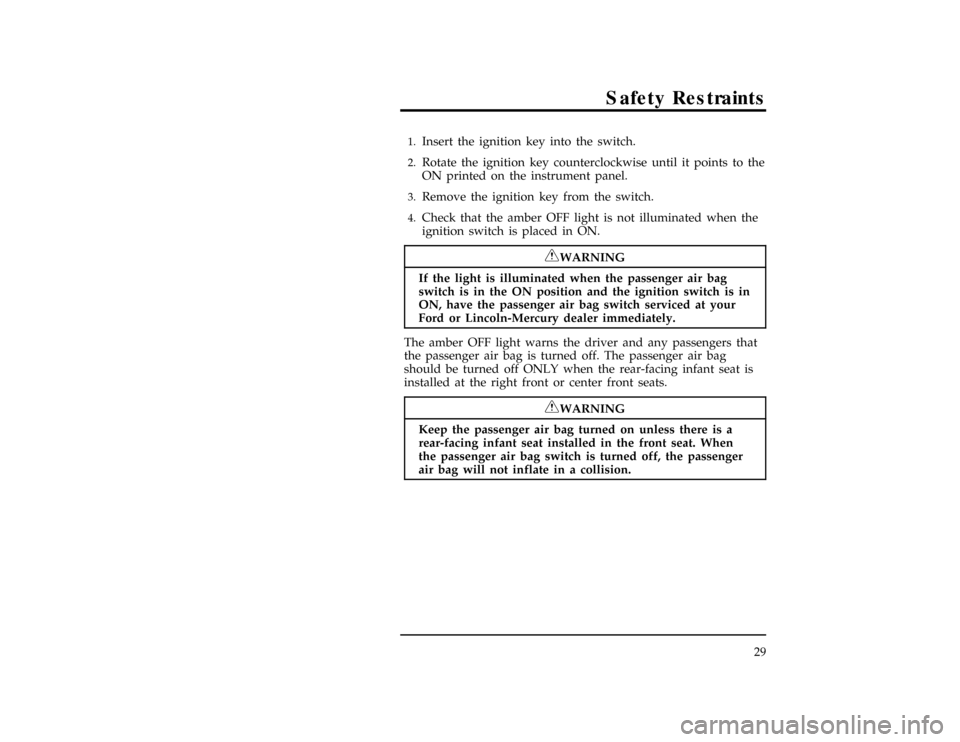 Safety Restraints

1. Insert the ignition key into the switch.

2. Rotate the ignition key counterclockwise until it points to the ON printed on the instrument panel.

3. Remove the ignition key from the switch.

4. Check that the amber OFF light is not illuminated when the ignition switch is placed in ON.

WARNING

If the light is illuminated when the passenger air bag switch is in the ON position and the ignition switch is in ON, have the passenger air bag switch serviced at your Ford or Lincoln-Mercury dealer immediately.

The amber OFF light warns the driver and any passengers that the passenger air bag is turned off. The passenger air bag should be turned off ONLY when the rear-facing infant seat is installed at the right front or center front seats.

WARNING

Keep the passenger air bag turned on unless there is a rear-facing infant seat installed in the front seat. When the passenger air bag switch is turned off, the passenger air bag will not inflate in a collision.

29

carmanualsonline.info